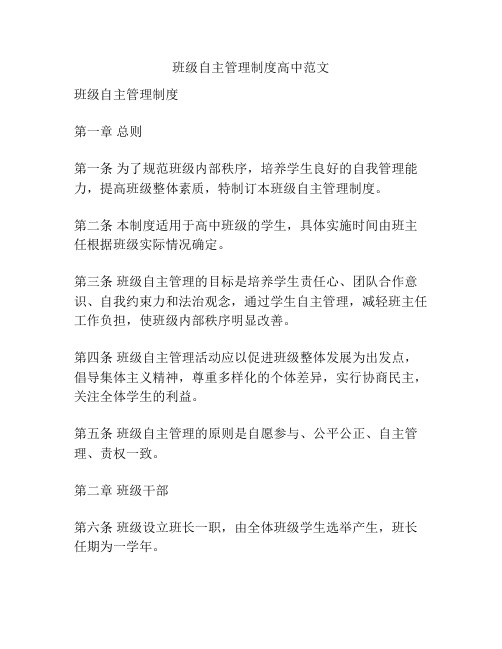 班级自主管理制度高中范文

班级自主管理制度

第一章 总则

第一条 为了规范班级内部秩序，培养学生良好的自我管理能力，提高班级整体素质，特制订本班级自主管理制度。

第二条 本制度适用于高中班级的学生，具体实施时间由班主任根据班级实际情况确定。

第三条 班级自主管理的目标是培养学生责任心、团队合作意识、自我约束力和法治观念，通过学生自主管理，减轻班主任工作负担，使班级内部秩序明显改善。

第四条 班级自主管理活动应以促进班级整体发展为出发点，倡导集体主义精神，尊重多样化的个体差异，实行协商民主，关注全体学生的利益。

第五条 班级自主管理的原则是自愿参与、公平公正、自主管理、责权一致。

第二章 班级干部

第六条 班级设立班长一职，由全体班级学生选举产生，班长任期为一学年。